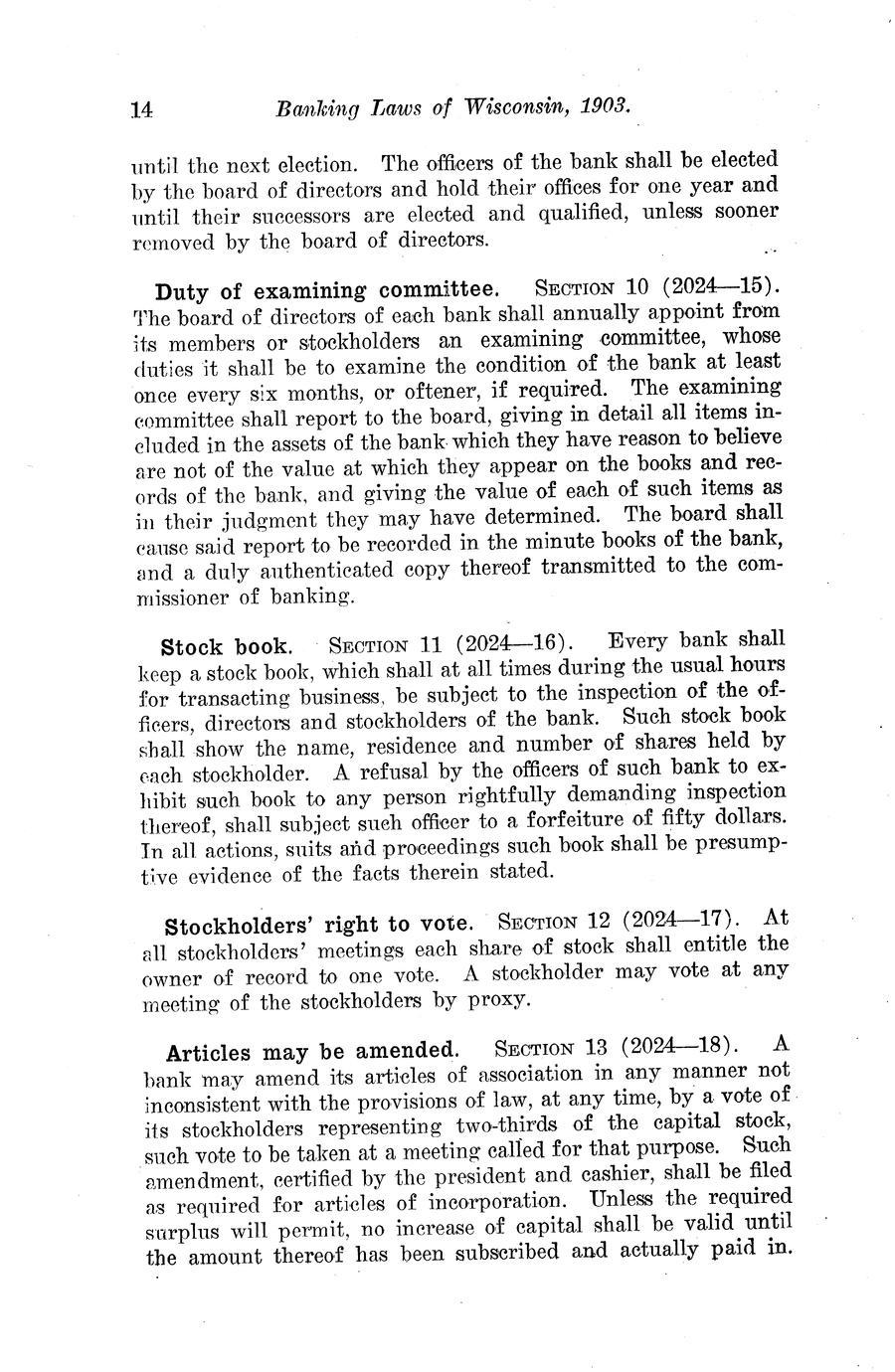 14 Banking Laws of Wisconsin, 1903.

until the next election. The officers of the bank shall be elected by the board of directors and hold their offices for one year and until their successors are elected and qualified, unless sooner removed by the board of directors.

Duty of examining committee. SECTION 10 (2024—15). The board of directors of each bank shall annually appoint from its members or stockholders an examining committee, whose duties it shall be to examine the condition of the bank at least once every six months, or oftener, if required. The examining committee shall report to the board, giving in detail all items included in the assets of the bank which they have reason to believe are not of the value at which they appear on the books and records of the bank, and giving the value of each of such items as in their judgment they may have determined. The board shall cause said report to be recorded in the minute books of the bank, and a duly authenticated copy thereof transmitted to the commissioner of banking.

Stock book. SECTION 11 (2024—16). Every bank shall keep a stock book, which shall at all times during the usual hours for transacting business, be subject to the inspection of the officers, directors and stockholders of the bank. Such stock book shall show the name, residence and number of shares held by each stockholder. A refusal by the officers of such bank to exhibit such book to any person rightfully demanding inspection thereof, shall subject such officer to a forfeiture of fifty dollars. In all actions, suits and proceedings such book shall be presumptive evidence of the facts therein stated.

Stockholders' right to vote. SECTION 12 (2024—17). At all stockholders' meetings each share of stock shall entitle the owner of record to one vote. A stockholder may vote at any meeting of the stockholders by proxy.

Articles may be amended. SECTION 13 (2024—18). A bank may amend its articles of association in any manner not inconsistent with the provisions of law, at any time, by a vote of its stockholders representing two-thirds of the capital stock, such vote to be taken at a meeting called for that purpose. Such amendment, certified by the president and cashier, shall be filed as required for articles of incorporation. Unless the required surplus will permit, no increase of capital shall be valid until the amount thereof has been subscribed and actually paid in.